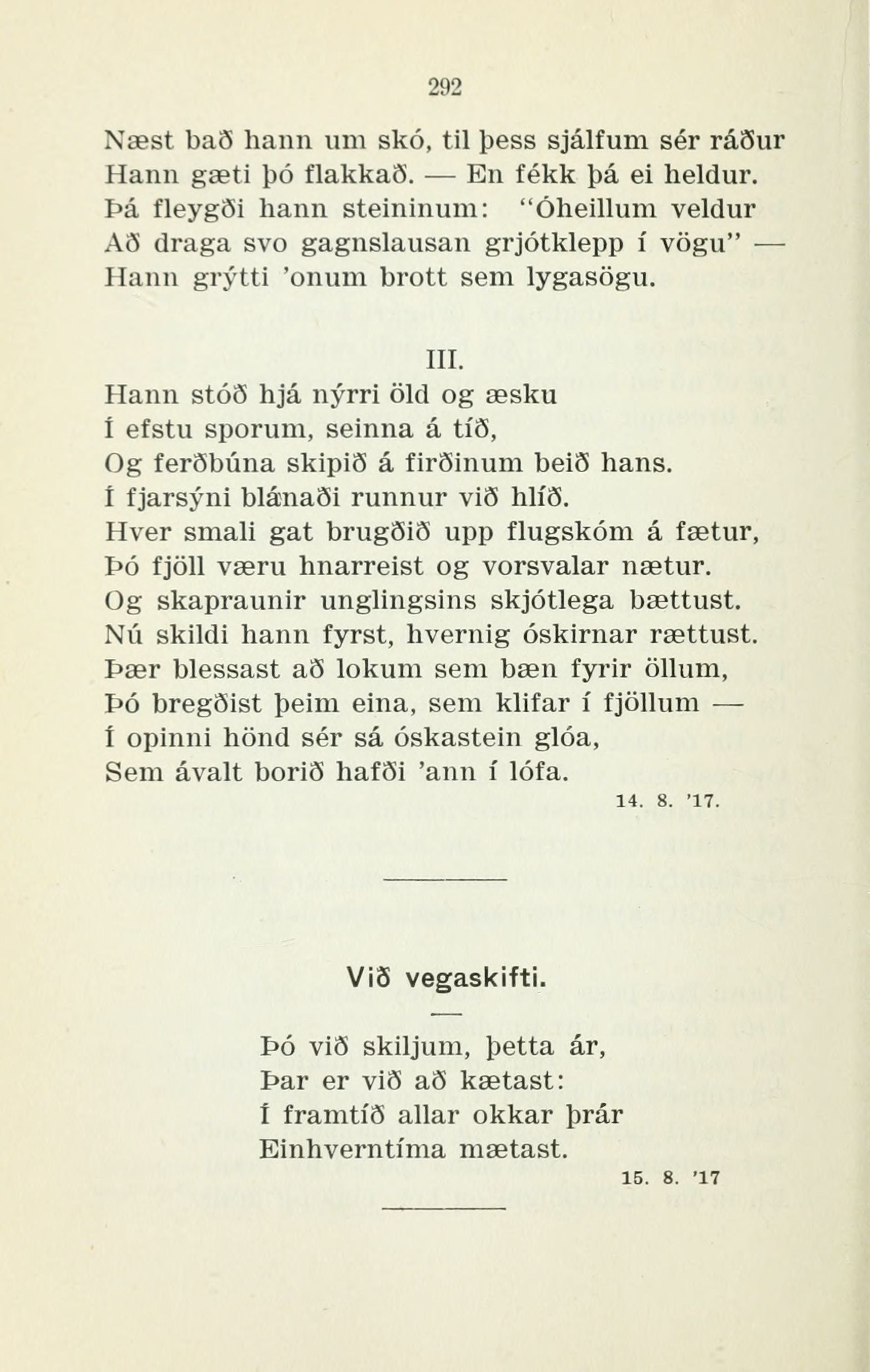 292

Næst bað hann um skó, til þess sjálfum sér ráður
Hann gæti þó flakkað. — En fékk þá ei heldur.
Þá fleygði hann steininum: "Óheillum veldur
Að draga svo gagnslausan grjótklepp í vögu" —
Hann grýtti 'onum brott sem lygasögu.

III.

Hann stóð hjá nýrri öld og æsku
Í efstu sporum, seinna á tíð,
Og ferðbúna skipið á firðinum beið hans.
Í fjarsýni blánaði runnur við hlíð.
Hver smali gat brugðið upp flugskóm á fætur,
Þó fjöll væru hnarreist og vorsvalar nætur.
Og skapraunir unglingsins skjótlega bættust.
Nú skildi hann fyrst, hvernig óskirnar rættust.
Þær blessast að lokum sem bæn fyrir öllum,
Þó bregðist þeim eina, sem klifar í fjöllum —
Í opinni hönd sér sá óskastein glóa,
Sem ávalt borið hafði 'ann í lófa.

14. 8. '17.

Við vegaskifti.

Þó við skiljum, þetta ár,
Þar er við að kætast:
Í framtíð allar okkar þrár
Einhverntíma mætast.

15. 8. '17